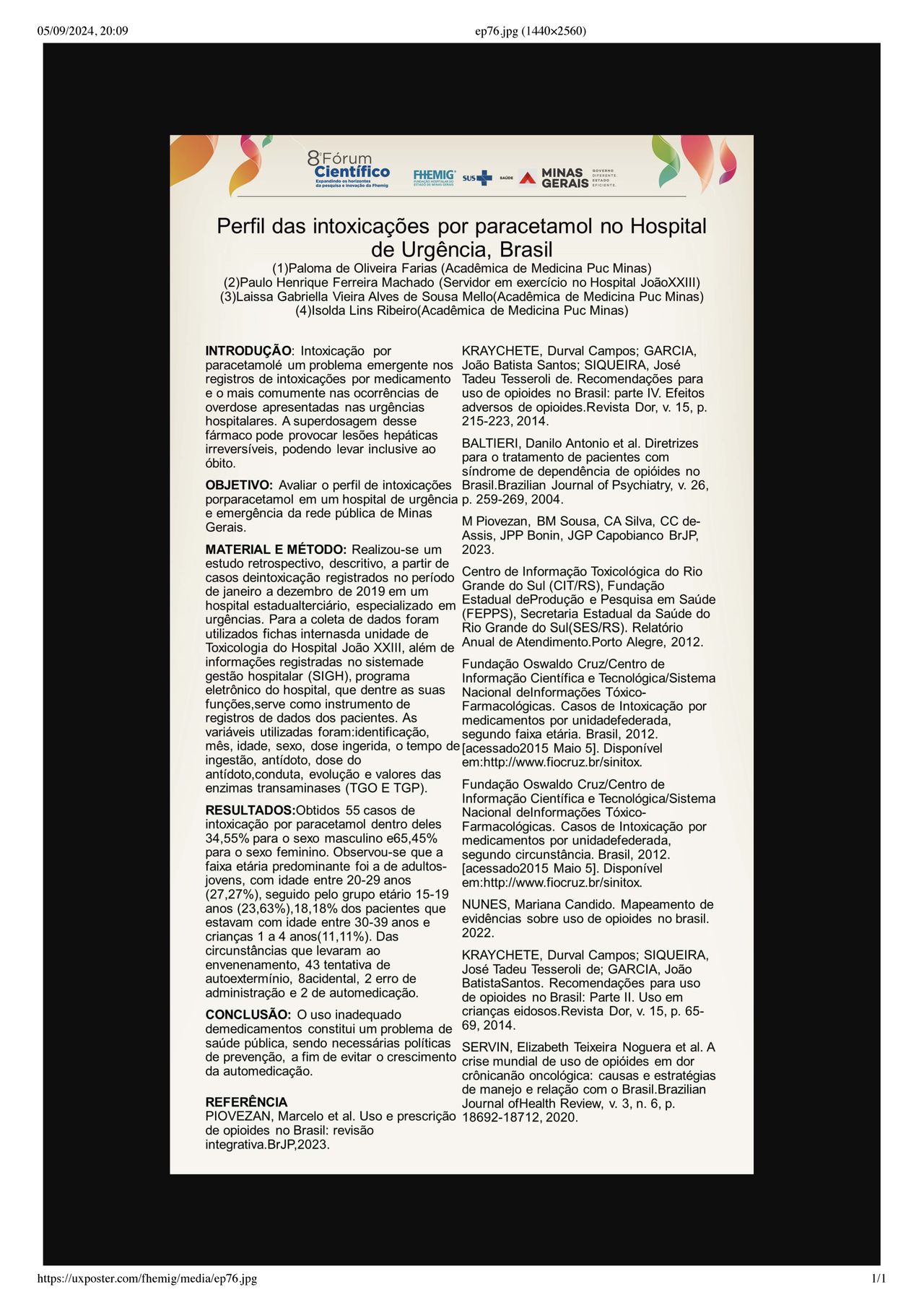 05/09/2024, 20:09

ep76.jpg (1440×2560)

8º Fórum Científico
Expandindo os horizontes da pesquisa e inovação da Fhemig

FHEMIG FUNDAÇÃO HOSPITALAR DO ESTADO DE MINAS GERAIS

SUS SAÚDE

MINAS GERAIS GOVERNO DIFERENTE. ESTADO EFICIENTE.

Perfil das intoxicações por paracetamol no Hospital de Urgência, Brasil

(1)Paloma de Oliveira Farias (Acadêmica de Medicina Puc Minas)
(2)Paulo Henrique Ferreira Machado (Servidor em exercício no Hospital JoãoXXIII)
(3)Laissa Gabriella Vieira Alves de Sousa Mello(Acadêmica de Medicina Puc Minas)
(4)Isolda Lins Ribeiro(Acadêmica de Medicina Puc Minas)

INTRODUÇÃO: Intoxicação por paracetamolé um problema emergente nos registros de intoxicações por medicamento e o mais comumente nas ocorrências de overdose apresentadas nas urgências hospitalares. A superdosagem desse fármaco pode provocar lesões hepáticas irreversíveis, podendo levar inclusive ao óbito.

OBJETIVO: Avaliar o perfil de intoxicações porparacetamol em um hospital de urgência e emergência da rede pública de Minas Gerais.

MATERIAL E MÉTODO: Realizou-se um estudo retrospectivo, descritivo, a partir de casos deintoxicação registrados no período de janeiro a dezembro de 2019 em um hospital estadualterciário, especializado em urgências. Para a coleta de dados foram utilizados fichas internasda unidade de Toxicologia do Hospital João XXIII, além de informações registradas no sistemade gestão hospitalar (SIGH), programa eletrônico do hospital, que dentre as suas funções,serve como instrumento de registros de dados dos pacientes. As variáveis utilizadas foram:identificação, mês, idade, sexo, dose ingerida, o tempo de ingestão, antídoto, dose do antídoto,conduta, evolução e valores das enzimas transaminases (TGO E TGP).

RESULTADOS:Obtidos 55 casos de intoxicação por paracetamol dentro deles 34,55% para o sexo masculino e65,45% para o sexo feminino. Observou-se que a faixa etária predominante foi a de adultos-jovens, com idade entre 20-29 anos (27,27%), seguido pelo grupo etário 15-19 anos (23,63%),18,18% dos pacientes que estavam com idade entre 30-39 anos e crianças 1 a 4 anos(11,11%). Das circunstâncias que levaram ao envenenamento, 43 tentativa de autoextermínio, 8acidental, 2 erro de administração e 2 de automedicação.

CONCLUSÃO: O uso inadequado demedicamentos constitui um problema de saúde pública, sendo necessárias políticas de prevenção, a fim de evitar o crescimento da automedicação.

REFERÊNCIA
PIOVEZAN, Marcelo et al. Uso e prescrição de opioides no Brasil: revisão integrativa.BrJP,2023.

KRAYCHETE, Durval Campos; GARCIA, João Batista Santos; SIQUEIRA, José Tadeu Tesseroli de. Recomendações para uso de opioides no Brasil: parte IV. Efeitos adversos de opioides.Revista Dor, v. 15, p. 215-223, 2014.

BALTIERI, Danilo Antonio et al. Diretrizes para o tratamento de pacientes com síndrome de dependência de opióides no Brasil.Brazilian Journal of Psychiatry, v. 26, p. 259-269, 2004.

M Piovezan, BM Sousa, CA Silva, CC de-Assis, JPP Bonin, JGP Capobianco BrJP, 2023.

Centro de Informação Toxicológica do Rio Grande do Sul (CIT/RS), Fundação Estadual deProdução e Pesquisa em Saúde (FEPPS), Secretaria Estadual da Saúde do Rio Grande do Sul(SES/RS). Relatório Anual de Atendimento.Porto Alegre, 2012.

Fundação Oswaldo Cruz/Centro de Informação Científica e Tecnológica/Sistema Nacional deInformações Tóxico-Farmacológicas. Casos de Intoxicação por medicamentos por unidadefederada, segundo faixa etária. Brasil, 2012. [acessado2015 Maio 5]. Disponível em:http://www.fiocruz.br/sinitox.

Fundação Oswaldo Cruz/Centro de Informação Científica e Tecnológica/Sistema Nacional deInformações Tóxico-Farmacológicas. Casos de Intoxicação por medicamentos por unidadefederada, segundo circunstância. Brasil, 2012. [acessado2015 Maio 5]. Disponível em:http://www.fiocruz.br/sinitox.

NUNES, Mariana Candido. Mapeamento de evidências sobre uso de opioides no brasil. 2022.

KRAYCHETE, Durval Campos; SIQUEIRA, José Tadeu Tesseroli de; GARCIA, João BatistaSantos. Recomendações para uso de opioides no Brasil: Parte II. Uso em crianças eidosos.Revista Dor, v. 15, p. 65-69, 2014.

SERVIN, Elizabeth Teixeira Noguera et al. A crise mundial de uso de opióides em dor crônicanão oncológica: causas e estratégias de manejo e relação com o Brasil.Brazilian Journal ofHealth Review, v. 3, n. 6, p. 18692-18712, 2020.

https://uxposter.com/fhemig/media/ep76.jpg

1/1